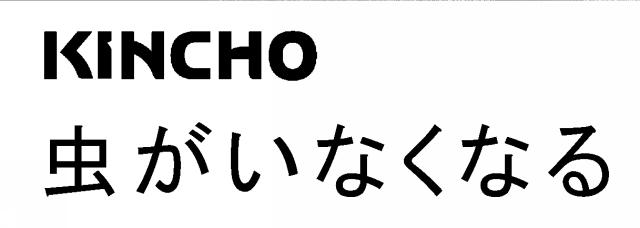 KINCHO
虫がいなくなる